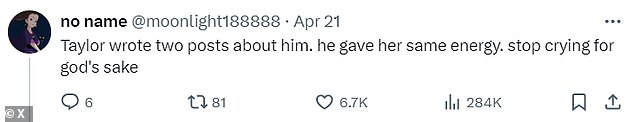 no name @moonlight188888 · Apr 21

Taylor wrote two posts about him. he gave her same energy. stop crying for god's sake

6 81 6.7K 284K

© X